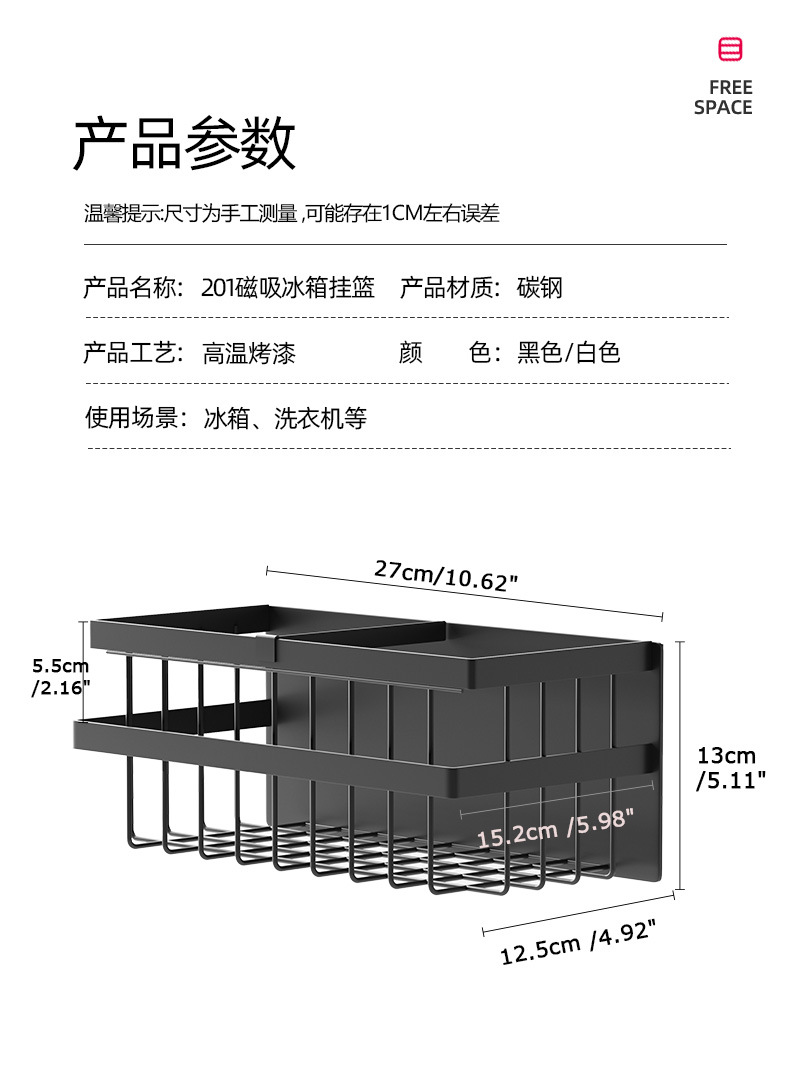 FREE
SPACE

产品参数

温馨提示:尺寸为手工测量,可能存在1CM左右误差

产品名称: 201磁吸冰箱挂篮　产品材质: 碳钢

产品工艺: 高温烤漆　颜　色: 黑色/白色

使用场景: 冰箱、洗衣机等

27cm/10.62"

5.5cm
/2.16"

13cm
/5.11"

15.2cm /5.98"

12.5cm /4.92"